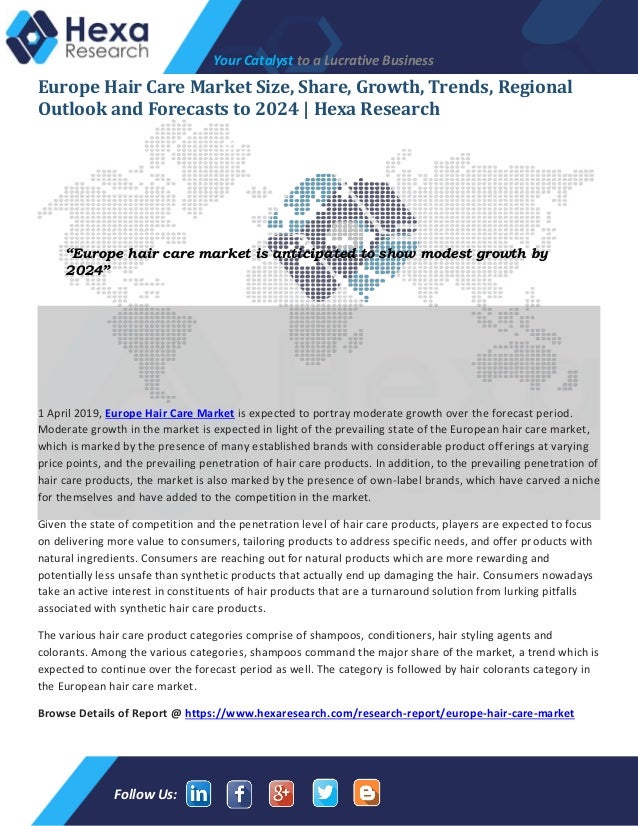 Hexa Research

Your Catalyst to a Lucrative Business

Europe Hair Care Market Size, Share, Growth, Trends, Regional Outlook and Forecasts to 2024 | Hexa Research

"Europe hair care market is anticipated to show modest growth by 2024"

1 April 2019, Europe Hair Care Market is expected to portray moderate growth over the forecast period. Moderate growth in the market is expected in light of the prevailing state of the European hair care market, which is marked by the presence of many established brands with considerable product offerings at varying price points, and the prevailing penetration of hair care products. In addition, to the prevailing penetration of hair care products, the market is also marked by the presence of own-label brands, which have carved a niche for themselves and have added to the competition in the market.

Given the state of competition and the penetration level of hair care products, players are expected to focus on delivering more value to consumers, tailoring products to address specific needs, and offer products with natural ingredients. Consumers are reaching out for natural products which are more rewarding and potentially less unsafe than synthetic products that actually end up damaging the hair. Consumers nowadays take an active interest in constituents of hair products that are a turnaround solution from lurking pitfalls associated with synthetic hair care products.

The various hair care product categories comprise of shampoos, conditioners, hair styling agents and colorants. Among the various categories, shampoos command the major share of the market, a trend which is expected to continue over the forecast period as well. The category is followed by hair colorants category in the European hair care market.

Browse Details of Report @ https://www.hexaresearch.com/research-report/europe-hair-care-market

Follow Us: